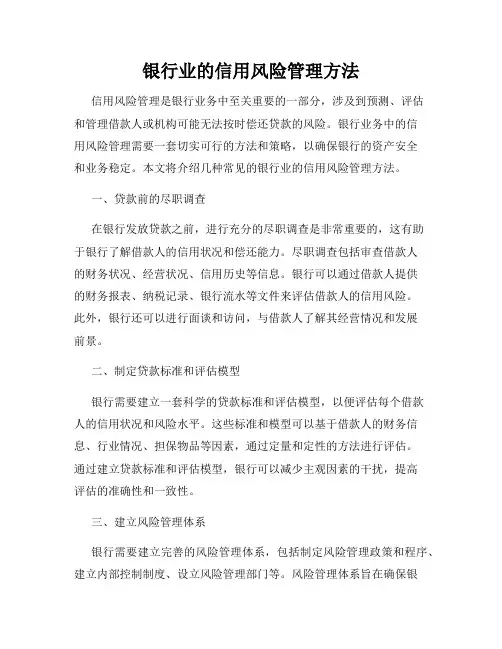 银行业的信用风险管理方法

信用风险管理是银行业务中至关重要的一部分，涉及到预测、评估和管理借款人或机构可能无法按时偿还贷款的风险。银行业务中的信用风险管理需要一套切实可行的方法和策略，以确保银行的资产安全和业务稳定。本文将介绍几种常见的银行业的信用风险管理方法。

一、贷款前的尽职调查

在银行发放贷款之前，进行充分的尽职调查是非常重要的，这有助于银行了解借款人的信用状况和偿还能力。尽职调查包括审查借款人的财务状况、经营状况、信用历史等信息。银行可以通过借款人提供的财务报表、纳税记录、银行流水等文件来评估借款人的信用风险。此外，银行还可以进行面谈和访问，与借款人了解其经营情况和发展前景。

二、制定贷款标准和评估模型

银行需要建立一套科学的贷款标准和评估模型，以便评估每个借款人的信用状况和风险水平。这些标准和模型可以基于借款人的财务信息、行业情况、担保物品等因素，通过定量和定性的方法进行评估。通过建立贷款标准和评估模型，银行可以减少主观因素的干扰，提高评估的准确性和一致性。

三、建立风险管理体系

银行需要建立完善的风险管理体系，包括制定风险管理政策和程序、建立内部控制制度、设立风险管理部门等。风险管理体系旨在确保银